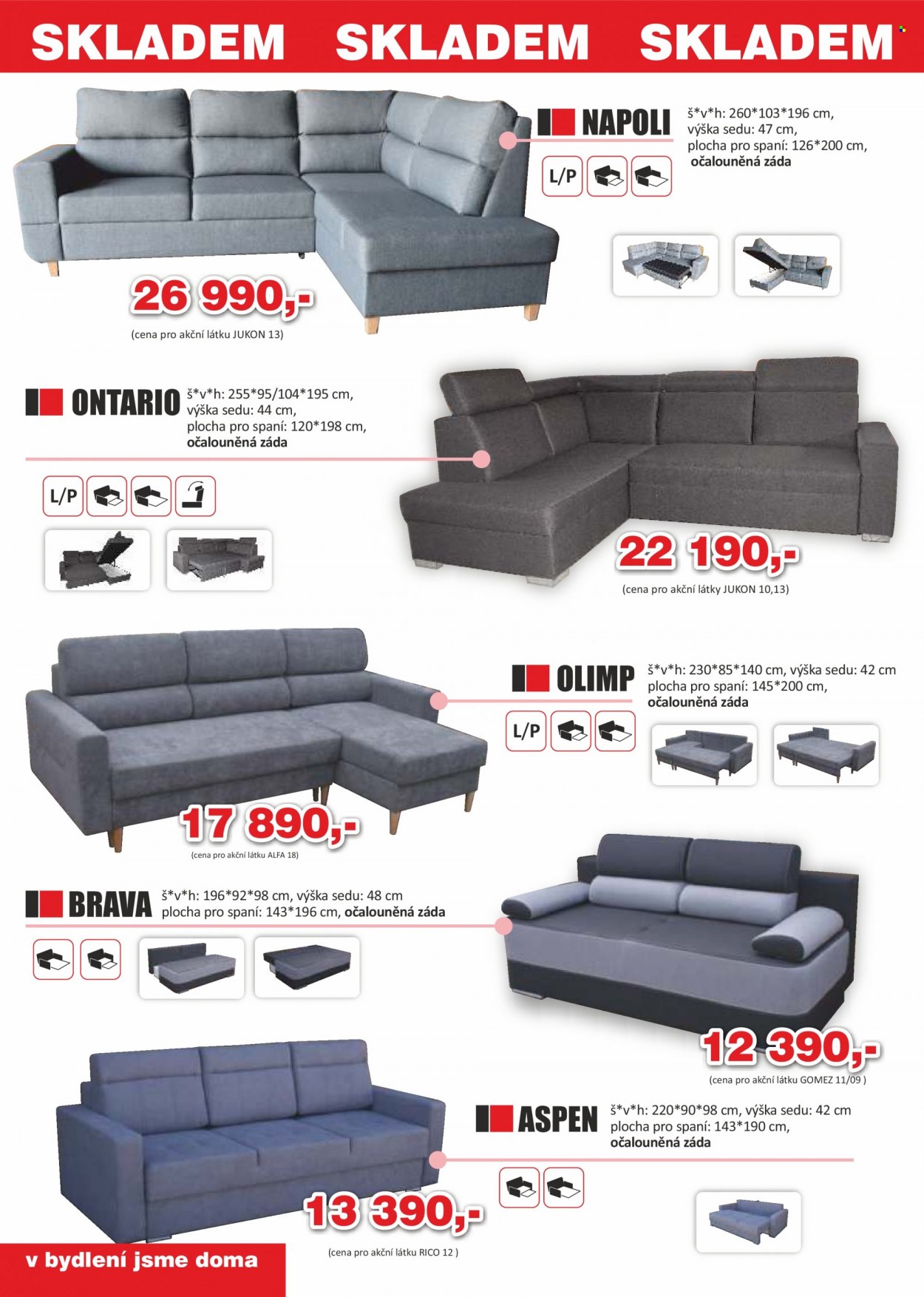 SKLADEM SKLADEM SKLADEM

NAPOLI
š*v*h: 260*103*196 cm,
výška sedu: 47 cm,
plocha pro spaní: 126*200 cm,
očalouněná záda

L/P

26 990,-
(cena pro akční látku JUKON 13)

ONTARIO
š*v*h: 255*95/104*195 cm,
výška sedu: 44 cm,
plocha pro spaní: 120*198 cm,
očalouněná záda

L/P

22 190,-
(cena pro akční látky JUKON 10,13)

OLIMP
š*v*h: 230*85*140 cm, výška sedu: 42 cm
plocha pro spaní: 145*200 cm,
očalouněná záda

L/P

17 890,-
(cena pro akční látku ALFA 18)

BRAVA
š*v*h: 196*92*98 cm, výška sedu: 48 cm
plocha pro spaní: 143*196 cm, očalouněná záda

12 390,-
(cena pro akční látku GOMEZ 11/09 )

ASPEN
š*v*h: 220*90*98 cm, výška sedu: 42 cm
plocha pro spaní: 143*190 cm,
očalouněná záda

13 390,-
(cena pro akční látku RICO 12 )

v bydlení jsme doma